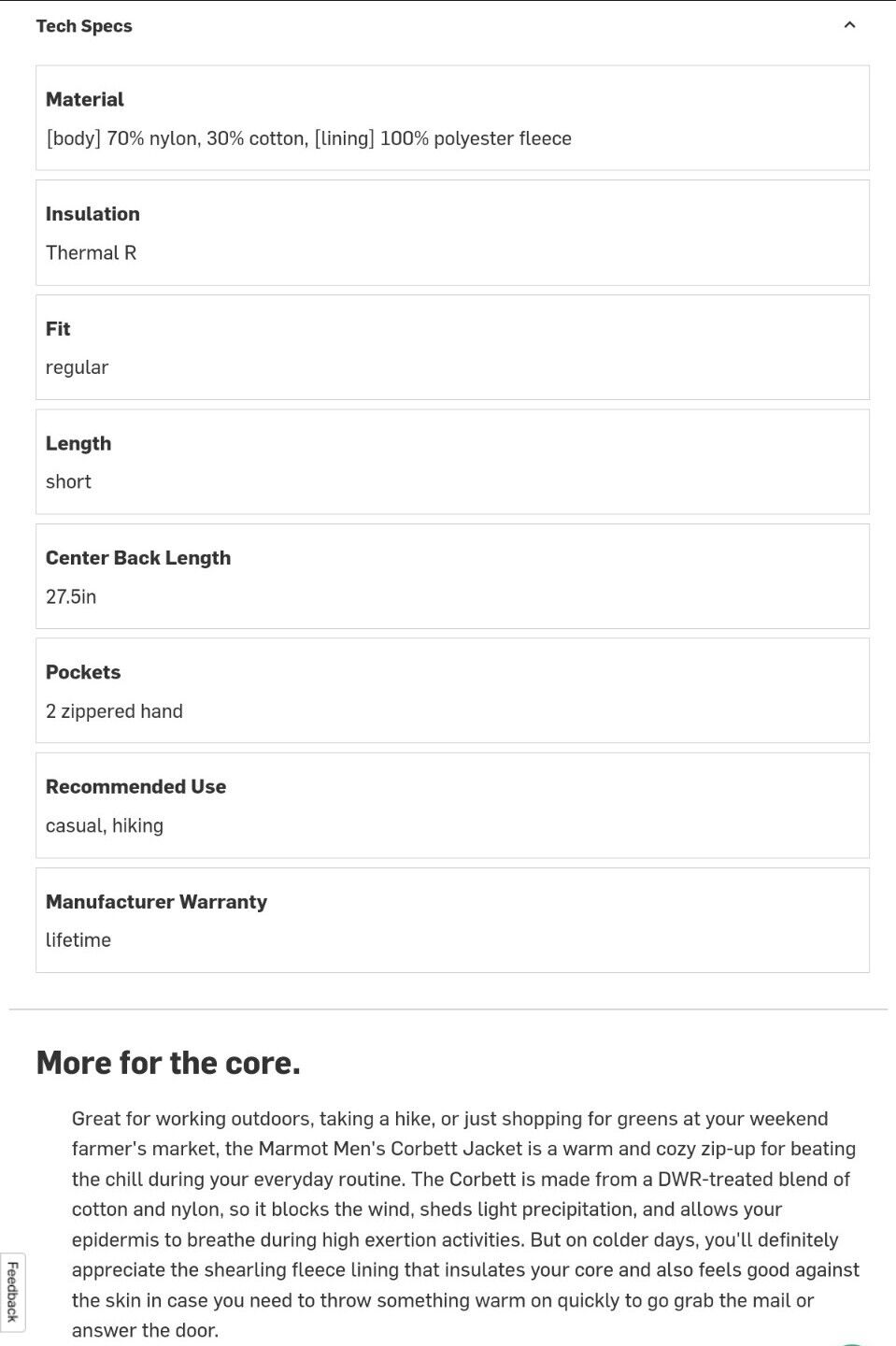 Tech Specs

Material
[body] 70% nylon, 30% cotton, [lining] 100% polyester fleece

Insulation
Thermal R

Fit
regular

Length
short

Center Back Length
27.5in

Pockets
2 zippered hand

Recommended Use
casual, hiking

Manufacturer Warranty
lifetime

More for the core.

Great for working outdoors, taking a hike, or just shopping for greens at your weekend farmer's market, the Marmot Men's Corbett Jacket is a warm and cozy zip-up for beating the chill during your everyday routine. The Corbett is made from a DWR-treated blend of cotton and nylon, so it blocks the wind, sheds light precipitation, and allows your epidermis to breathe during high exertion activities. But on colder days, you'll definitely appreciate the shearling fleece lining that insulates your core and also feels good against the skin in case you need to throw something warm on quickly to go grab the mail or answer the door.

Feedback